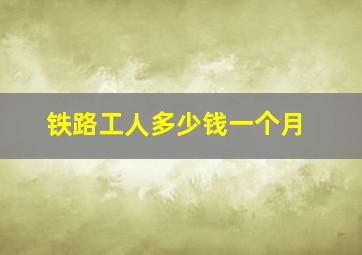 铁路工人多少钱一个月